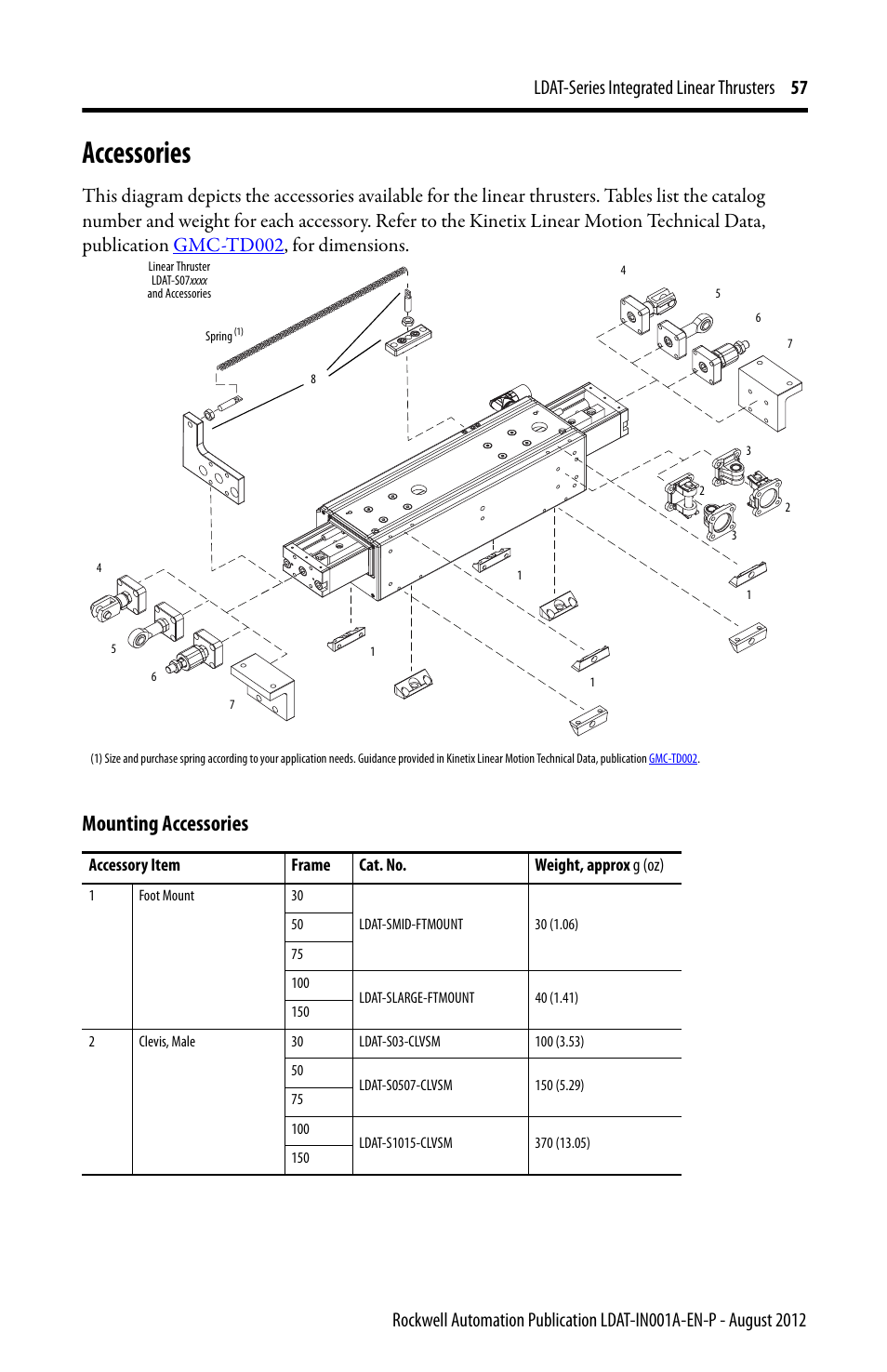 LDAT-Series Integrated Linear Thrusters 57

Accessories

This diagram depicts the accessories available for the linear thrusters. Tables list the catalog number and weight for each accessory. Refer to the Kinetix Linear Motion Technical Data, publication GMC-TD002, for dimensions.

Linear Thruster
LDAT-S07xxxx
and Accessories

Spring (1)

8

4

5

6

7

3

2

2

3

1

1

1

1

4

5

6

7

(1) Size and purchase spring according to your application needs. Guidance provided in Kinetix Linear Motion Technical Data, publication GMC-TD002.

Mounting Accessories

| Accessory Item | | Frame | Cat. No. | Weight, approx g (oz) |
|---|---|---|---|---|
| 1 | Foot Mount | 30 | LDAT-SMID-FTMOUNT | 30 (1.06) |
| | | 50 | | |
| | | 75 | | |
| | | 100 | LDAT-SLARGE-FTMOUNT | 40 (1.41) |
| | | 150 | | |
| 2 | Clevis, Male | 30 | LDAT-S03-CLVSM | 100 (3.53) |
| | | 50 | LDAT-S0507-CLVSM | 150 (5.29) |
| | | 75 | | |
| | | 100 | LDAT-S1015-CLVSM | 370 (13.05) |
| | | 150 | | |

Rockwell Automation Publication LDAT-IN001A-EN-P - August 2012